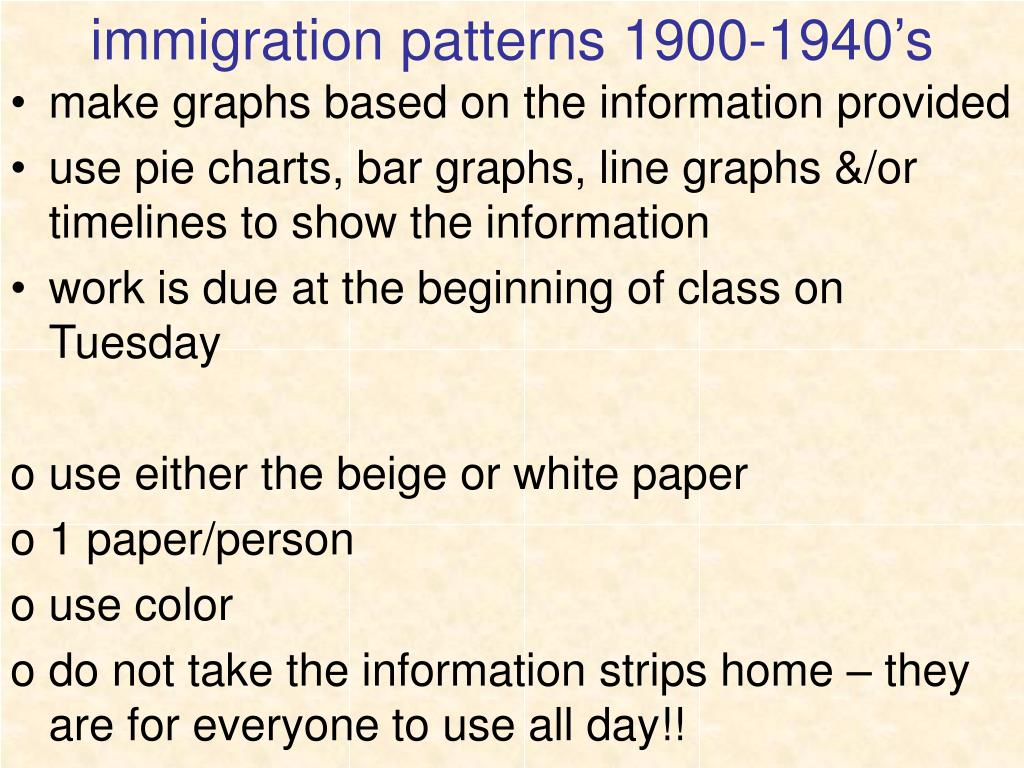 immigration patterns 1900-1940’s

• make graphs based on the information provided
• use pie charts, bar graphs, line graphs &/or timelines to show the information
• work is due at the beginning of class on Tuesday

o use either the beige or white paper
o 1 paper/person
o use color
o do not take the information strips home – they are for everyone to use all day!!